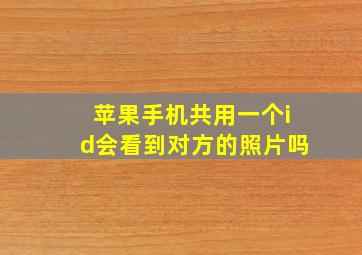 苹果手机共用一个id会看到对方的照片吗